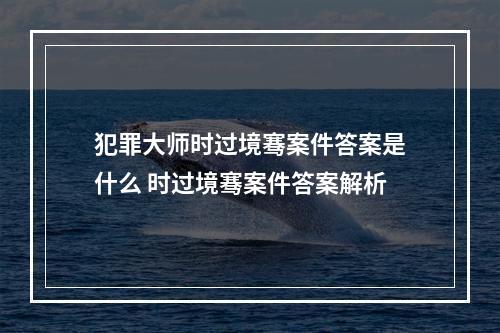 犯罪大师时过境骞案件答案是什么 时过境骞案件答案解析